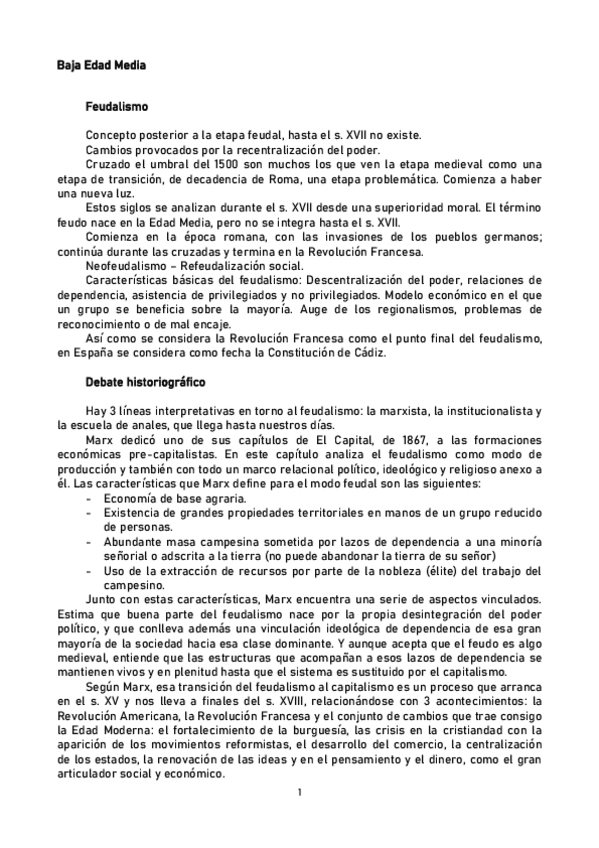 Baja Edad Media

Feudalismo

Concepto posterior a la etapa feudal, hasta el s. XVII no existe.

Cambios provocados por la recentralización del poder.

Cruzado el umbral del 1500 son muchos los que ven la etapa medieval como una etapa de transición, de decadencia de Roma, una etapa problemática. Comienza a haber una nueva luz.

Estos siglos se analizan durante el s. XVII desde una superioridad moral. El término feudo nace en la Edad Media, pero no se integra hasta el s. XVII.

Comienza en la época romana, con las invasiones de los pueblos germanos; continúa durante las cruzadas y termina en la Revolución Francesa.

Neofeudalismo – Refeudalización social.

Características básicas del feudalismo: Descentralización del poder, relaciones de dependencia, asistencia de privilegiados y no privilegiados. Modelo económico en el que un grupo se beneficia sobre la mayoría. Auge de los regionalismos, problemas de reconocimiento o de mal encaje.

Así como se considera la Revolución Francesa como el punto final del feudalismo, en España se considera como fecha la Constitución de Cádiz.

Debate historiográfico

Hay 3 líneas interpretativas en torno al feudalismo: la marxista, la institucionalista y la escuela de anales, que llega hasta nuestros días.

Marx dedicó uno de sus capítulos de El Capital, de 1867, a las formaciones económicas pre-capitalistas. En este capítulo analiza el feudalismo como modo de producción y también con todo un marco relacional político, ideológico y religioso anexo a él. Las características que Marx define para el modo feudal son las siguientes:
- Economía de base agraria.
- Existencia de grandes propiedades territoriales en manos de un grupo reducido de personas.
- Abundante masa campesina sometida por lazos de dependencia a una minoría señorial o adscrita a la tierra (no puede abandonar la tierra de su señor)
- Uso de la extracción de recursos por parte de la nobleza (élite) del trabajo del campesino.

Junto con estas características, Marx encuentra una serie de aspectos vinculados. Estima que buena parte del feudalismo nace por la propia desintegración del poder político, y que conlleva además una vinculación ideológica de dependencia de esa gran mayoría de la sociedad hacia esa clase dominante. Y aunque acepta que el feudo es algo medieval, entiende que las estructuras que acompañan a esos lazos de dependencia se mantienen vivos y en plenitud hasta que el sistema es sustituido por el capitalismo.

Según Marx, esa transición del feudalismo al capitalismo es un proceso que arranca en el s. XV y nos lleva a finales del s. XVIII, relacionándose con 3 acontecimientos: la Revolución Americana, la Revolución Francesa y el conjunto de cambios que trae consigo la Edad Moderna: el fortalecimiento de la burguesía, las crisis en la cristiandad con la aparición de los movimientos reformistas, el desarrollo del comercio, la centralización de los estados, la renovación de las ideas y en el pensamiento y el dinero, como el gran articulador social y económico.

1